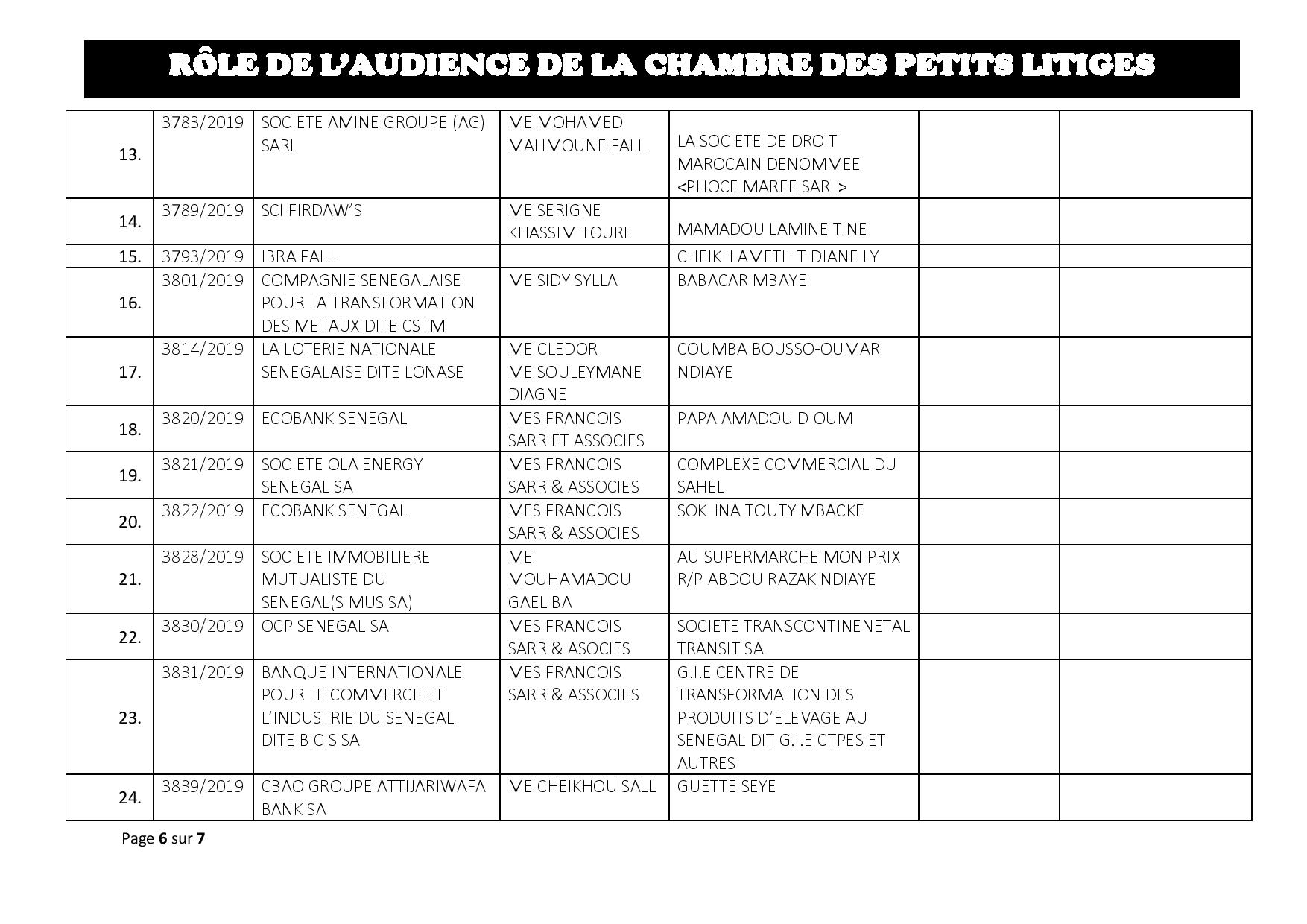 RÔLE DE L'AUDIENCE DE LA CHAMBRE DES PETITS LITIGES

| | | | | | | |
|---|---|---|---|---|---|---|
| 13. | 3783/2019 | SOCIETE AMINE GROUPE (AG) SARL | ME MOHAMED MAHMOUNE FALL | LA SOCIETE DE DROIT MAROCAIN DENOMMEE <PHOCE MAREE SARL> | | |
| 14. | 3789/2019 | SCI FIRDAW'S | ME SERIGNE KHASSIM TOURE | MAMADOU LAMINE TINE | | |
| 15. | 3793/2019 | IBRA FALL | | CHEIKH AMETH TIDIANE LY | | |
| 16. | 3801/2019 | COMPAGNIE SENEGALAISE POUR LA TRANSFORMATION DES METAUX DITE CSTM | ME SIDY SYLLA | BABACAR MBAYE | | |
| 17. | 3814/2019 | LA LOTERIE NATIONALE SENEGALAISE DITE LONASE | ME CLEDOR ME SOULEYMANE DIAGNE | COUMBA BOUSSO-OUMAR NDIAYE | | |
| 18. | 3820/2019 | ECOBANK SENEGAL | MES FRANCOIS SARR ET ASSOCIES | PAPA AMADOU DIOUM | | |
| 19. | 3821/2019 | SOCIETE OLA ENERGY SENEGAL SA | MES FRANCOIS SARR & ASSOCIES | COMPLEXE COMMERCIAL DU SAHEL | | |
| 20. | 3822/2019 | ECOBANK SENEGAL | MES FRANCOIS SARR & ASSOCIES | SOKHNA TOUTY MBACKE | | |
| 21. | 3828/2019 | SOCIETE IMMOBILIERE MUTUALISTE DU SENEGAL(SIMUS SA) | ME MOUHAMADOU GAEL BA | AU SUPERMARCHE MON PRIX R/P ABDOU RAZAK NDIAYE | | |
| 22. | 3830/2019 | OCP SENEGAL SA | MES FRANCOIS SARR & ASOCIES | SOCIETE TRANSCONTINENETAL TRANSIT SA | | |
| 23. | 3831/2019 | BANQUE INTERNATIONALE POUR LE COMMERCE ET L'INDUSTRIE DU SENEGAL DITE BICIS SA | MES FRANCOIS SARR & ASSOCIES | G.I.E CENTRE DE TRANSFORMATION DES PRODUITS D'ELEVAGE AU SENEGAL DIT G.I.E CTPES ET AUTRES | | |
| 24. | 3839/2019 | CBAO GROUPE ATTIJARIWAFA BANK SA | ME CHEIKHOU SALL | GUETTE SEYE | | |

Page 6 sur 7